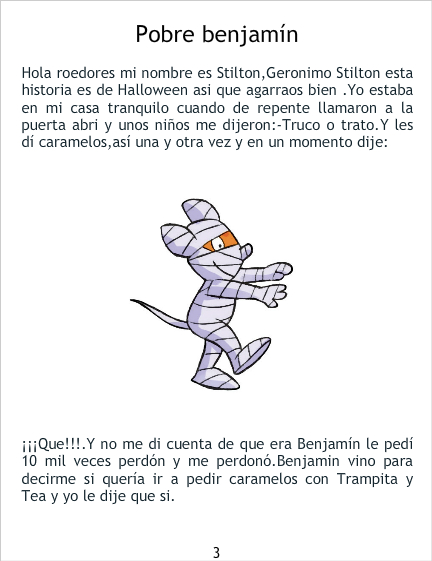 Pobre benjamín

Hola roedores mi nombre es Stilton,Geronimo Stilton esta historia es de Halloween asi que agarraos bien .Yo estaba en mi casa tranquilo cuando de repente llamaron a la puerta abri y unos niños me dijeron:-Truco o trato.Y les dí caramelos,así una y otra vez y en un momento dije:

¡¡¡Que!!!.Y no me di cuenta de que era Benjamín le pedí 10 mil veces perdón y me perdonó.Benjamin vino para decirme si quería ir a pedir caramelos con Trampita y Tea y yo le dije que si.

3